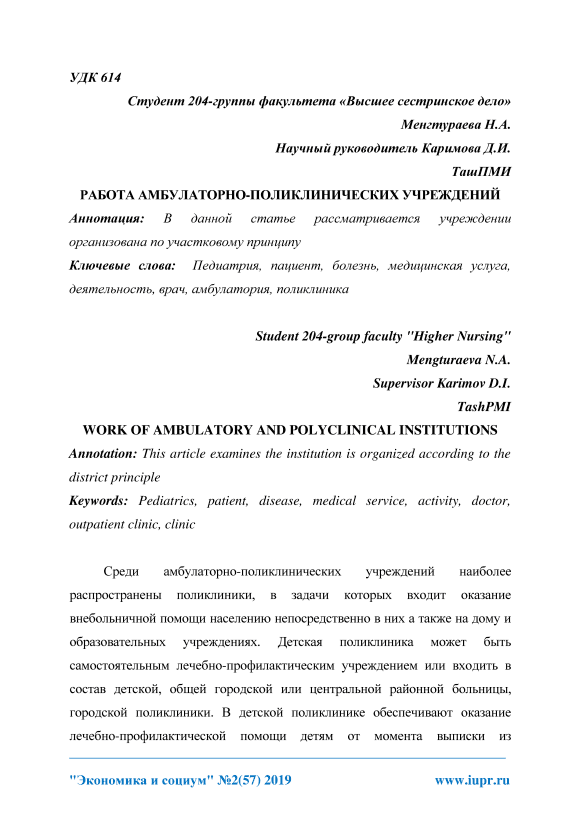 УДК 614

Студент 204-группы факультета «Высшее сестринское дело»
Менгтураева Н.А.
Научный руководитель Каримова Д.И.
ТашПМИ

РАБОТА АМБУЛАТОРНО-ПОЛИКЛИНИЧЕСКИХ УЧРЕЖДЕНИЙ

Аннотация: В данной статье рассматривается учреждении организована по участковому принципу

Ключевые слова: Педиатрия, пациент, болезнь, медицинская услуга, деятельность, врач, амбулатория, поликлиника

Student 204-group faculty "Higher Nursing"
Mengturaeva N.A.
Supervisor Karimov D.I.
TashPMI

WORK OF AMBULATORY AND POLYCLINICAL INSTITUTIONS

Annotation: This article examines the institution is organized according to the district principle

Keywords: Pediatrics, patient, disease, medical service, activity, doctor, outpatient clinic, clinic

Среди амбулаторно-поликлинических учреждений наиболее распространены поликлиники, в задачи которых входит оказание внебольничной помощи населению непосредственно в них а также на дому и образовательных учреждениях. Детская поликлиника может быть самостоятельным лечебно-профилактическим учреждением или входить в состав детской, общей городской или центральной районной больницы, городской поликлиники. В детской поликлинике обеспечивают оказание лечебно-профилактической помощи детям от момента выписки из

"Экономика и социум" №2(57) 2019 www.iupr.ru